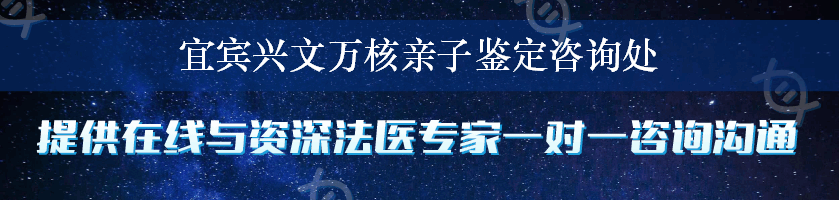 宜宾兴文万核亲子鉴定咨询处

提供在线与资深法医专家一对一咨询沟通